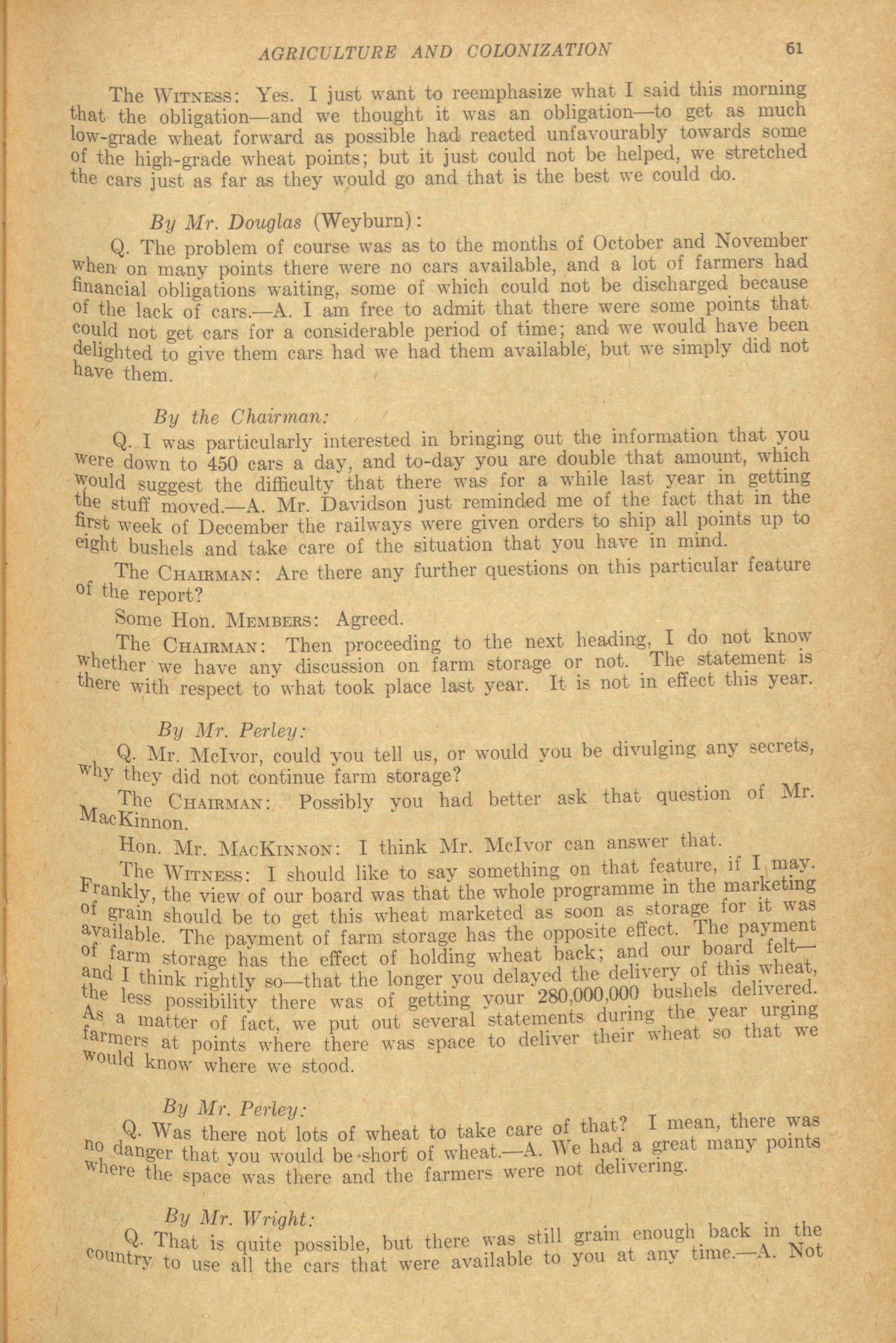 AGRICULTURE AND COLONIZATION 61

The WITNESS: Yes. I just want to reemphasize what I said this morning that the obligation—and we thought it was an obligation—to get as much low-grade wheat forward as possible had reacted unfavourably towards some of the high-grade wheat points; but it just could not be helped, we stretched the cars just as far as they would go and that is the best we could do.

By Mr. Douglas (Weyburn):

Q. The problem of course was as to the months of October and November when on many points there were no cars available, and a lot of farmers had financial obligations waiting, some of which could not be discharged because of the lack of cars.—A. I am free to admit that there were some points that could not get cars for a considerable period of time; and we would have been delighted to give them cars had we had them available, but we simply did not have them.

By the Chairman:

Q. I was particularly interested in bringing out the information that you were down to 450 cars a day, and to-day you are double that amount, which would suggest the difficulty that there was for a while last year in getting the stuff moved.—A. Mr. Davidson just reminded me of the fact that in the first week of December the railways were given orders to ship all points up to eight bushels and take care of the situation that you have in mind.

The CHAIRMAN: Are there any further questions on this particular feature of the report?

Some Hon. MEMBERS: Agreed.

The CHAIRMAN: Then proceeding to the next heading, I do not know whether we have any discussion on farm storage or not. The statement is there with respect to what took place last year. It is not in effect this year.

By Mr. Perley:

Q. Mr. McIvor, could you tell us, or would you be divulging any secrets, why they did not continue farm storage?

The CHAIRMAN: Possibly you had better ask that question of Mr. MacKinnon.

Hon. Mr. MACKINNON: I think Mr. McIvor can answer that.

The WITNESS: I should like to say something on that feature, if I may. Frankly, the view of our board was that the whole programme in the marketing of grain should be to get this wheat marketed as soon as storage for it was available. The payment of farm storage has the opposite effect. The payment of farm storage has the effect of holding wheat back; and our board felt—and I think rightly so—that the longer you delayed the delivery of this wheat, the less possibility there was of getting your 280,000,000 bushels delivered. As a matter of fact, we put out several statements during the year urging farmers at points where there was space to deliver their wheat so that we would know where we stood.

By Mr. Perley:

Q. Was there not lots of wheat to take care of that? I mean, there was no danger that you would be short of wheat.—A. We had a great many points where the space was there and the farmers were not delivering.

By Mr. Wright:

Q. That is quite possible, but there was still grain enough back in the country to use all the cars that were available to you at any time.—A. Not